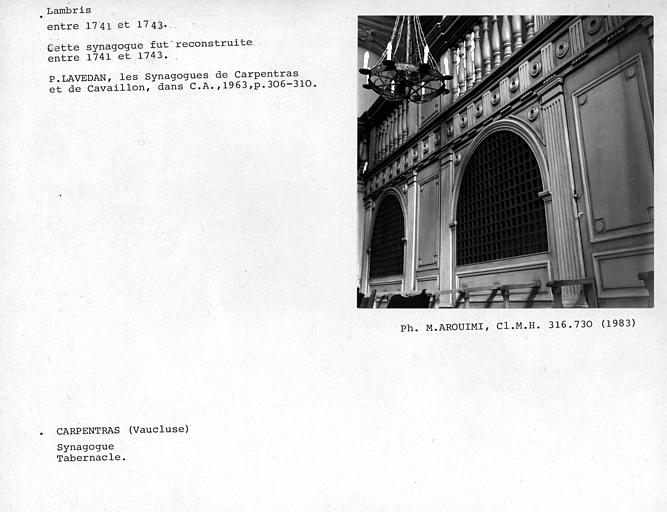 Lambris
entre 1741 et 1743.

Cette synagogue fut reconstruite entre 1741 et 1743.

P.LAVEDAN, les Synagogues de Carpentras et de Cavaillon, dans C.A.,1963,p.306-310.

Ph. M.AROUIMI, Cl.M.H. 316.730 (1983)

CARPENTRAS (Vaucluse)

Synagogue
Tabernacle.